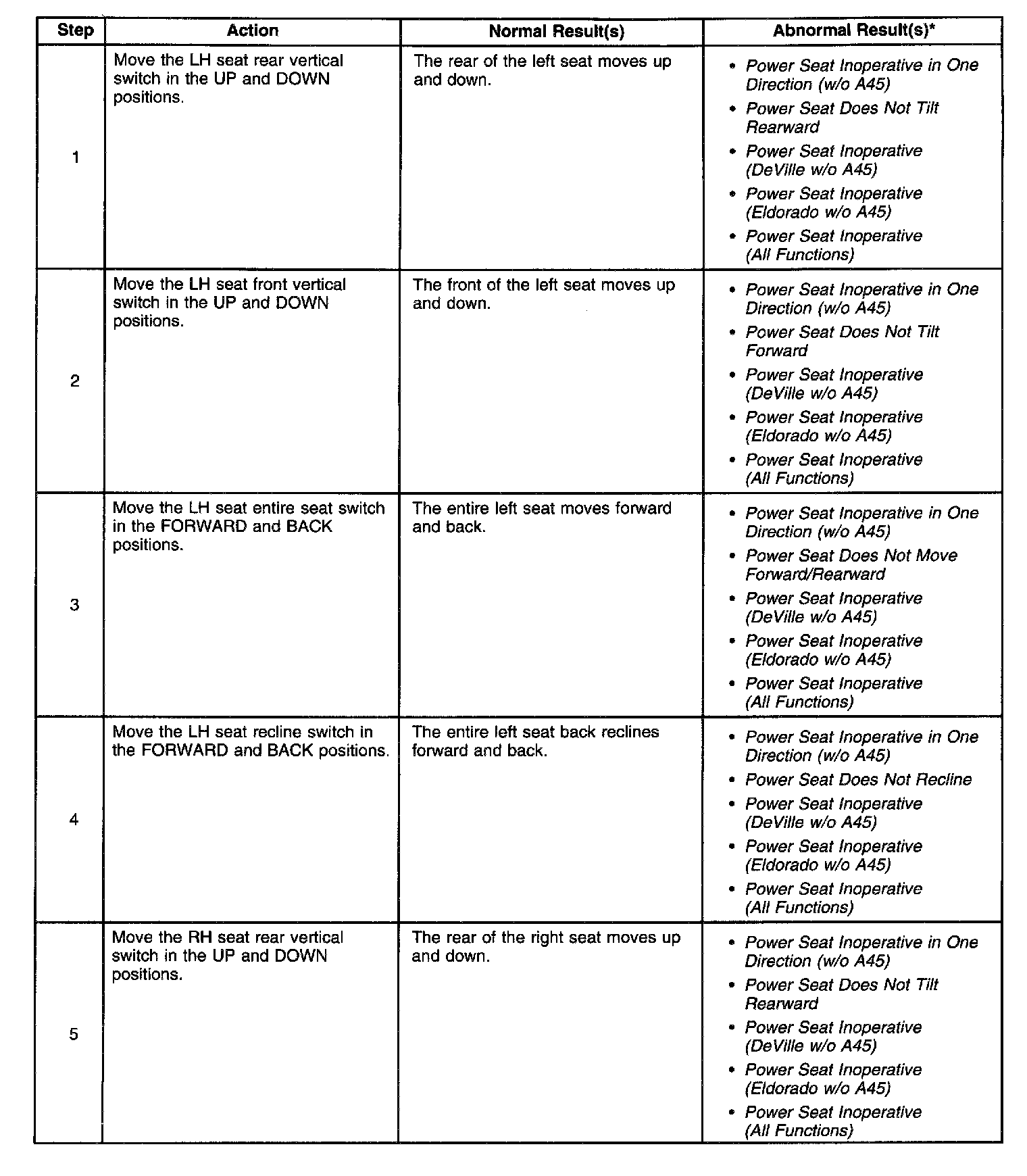 | Step | Action | Normal Result(s) | Abnormal Result(s)* |
|---|---|---|---|
| 1 | Move the LH seat rear vertical switch in the UP and DOWN positions. | The rear of the left seat moves up and down. | • Power Seat Inoperative in One Direction (w/o A45) • Power Seat Does Not Tilt Rearward • Power Seat Inoperative (DeVille w/o A45) • Power Seat Inoperative (Eldorado w/o A45) • Power Seat Inoperative (All Functions) |
| 2 | Move the LH seat front vertical switch in the UP and DOWN positions. | The front of the left seat moves up and down. | • Power Seat Inoperative in One Direction (w/o A45) • Power Seat Does Not Tilt Forward • Power Seat Inoperative (DeVille w/o A45) • Power Seat Inoperative (Eldorado w/o A45) • Power Seat Inoperative (All Functions) |
| 3 | Move the LH seat entire seat switch in the FORWARD and BACK positions. | The entire left seat moves forward and back. | • Power Seat Inoperative in One Direction (w/o A45) • Power Seat Does Not Move Forward/Rearward • Power Seat Inoperative (DeVille w/o A45) • Power Seat Inoperative (Eldorado w/o A45) • Power Seat Inoperative (All Functions) |
| 4 | Move the LH seat recline switch in the FORWARD and BACK positions. | The entire left seat back reclines forward and back. | • Power Seat Inoperative in One Direction (w/o A45) • Power Seat Does Not Recline • Power Seat Inoperative (DeVille w/o A45) • Power Seat Inoperative (Eldorado w/o A45) • Power Seat Inoperative (All Functions) |
| 5 | Move the RH seat rear vertical switch in the UP and DOWN positions. | The rear of the right seat moves up and down. | • Power Seat Inoperative in One Direction (w/o A45) • Power Seat Does Not Tilt Rearward • Power Seat Inoperative (DeVille w/o A45) • Power Seat Inoperative (Eldorado w/o A45) • Power Seat Inoperative (All Functions) |